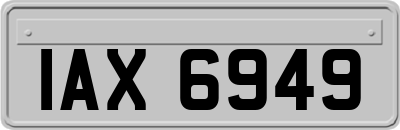 IAX 6949